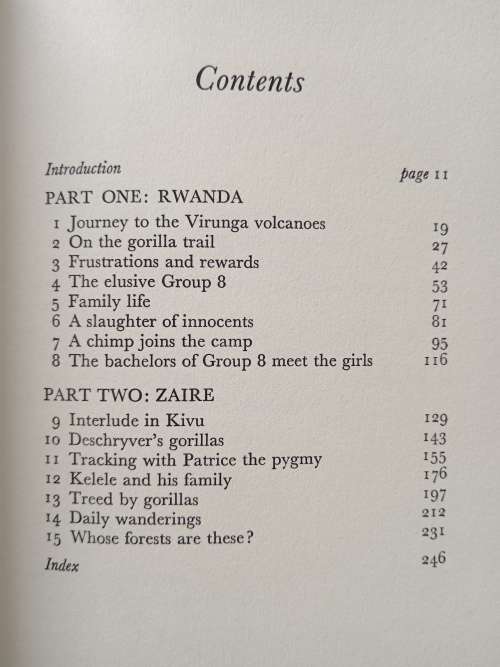 Contents

Introduction page 11

PART ONE: RWANDA

1 Journey to the Virunga volcanoes 19
2 On the gorilla trail 27
3 Frustrations and rewards 42
4 The elusive Group 8 53
5 Family life 71
6 A slaughter of innocents 81
7 A chimp joins the camp 95
8 The bachelors of Group 8 meet the girls 116

PART TWO: ZAIRE

9 Interlude in Kivu 129
10 Deschryver's gorillas 143
11 Tracking with Patrice the pygmy 155
12 Kelele and his family 176
13 Treed by gorillas 197
14 Daily wanderings 212
15 Whose forests are these? 231

Index 246